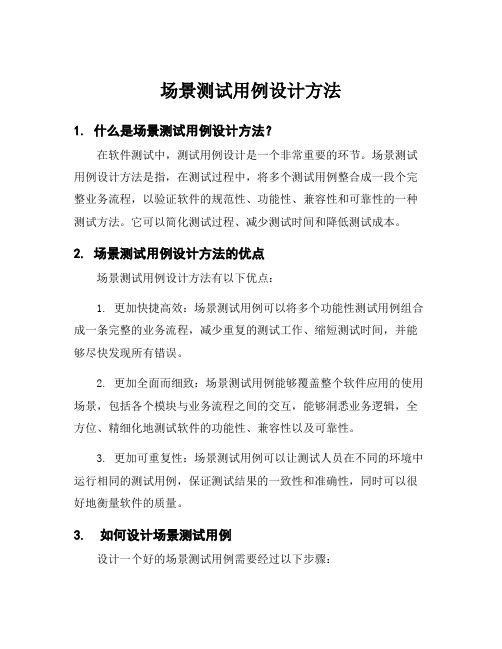 场景测试用例设计方法

1. 什么是场景测试用例设计方法？

在软件测试中，测试用例设计是一个非常重要的环节。场景测试用例设计方法是指，在测试过程中，将多个测试用例整合成一段个完整业务流程，以验证软件的规范性、功能性、兼容性和可靠性的一种测试方法。它可以简化测试过程、减少测试时间和降低测试成本。

2. 场景测试用例设计方法的优点

场景测试用例设计方法有以下优点：

1. 更加快捷高效：场景测试用例可以将多个功能性测试用例组合成一条完整的业务流程，减少重复的测试工作、缩短测试时间，并能够尽快发现所有错误。

2. 更加全面而细致：场景测试用例能够覆盖整个软件应用的使用场景，包括各个模块与业务流程之间的交互，能够洞悉业务逻辑，全方位、精细化地测试软件的功能性、兼容性以及可靠性。

3. 更加可重复性：场景测试用例可以让测试人员在不同的环境中运行相同的测试用例，保证测试结果的一致性和准确性，同时可以很好地衡量软件的质量。

3. 如何设计场景测试用例

设计一个好的场景测试用例需要经过以下步骤：